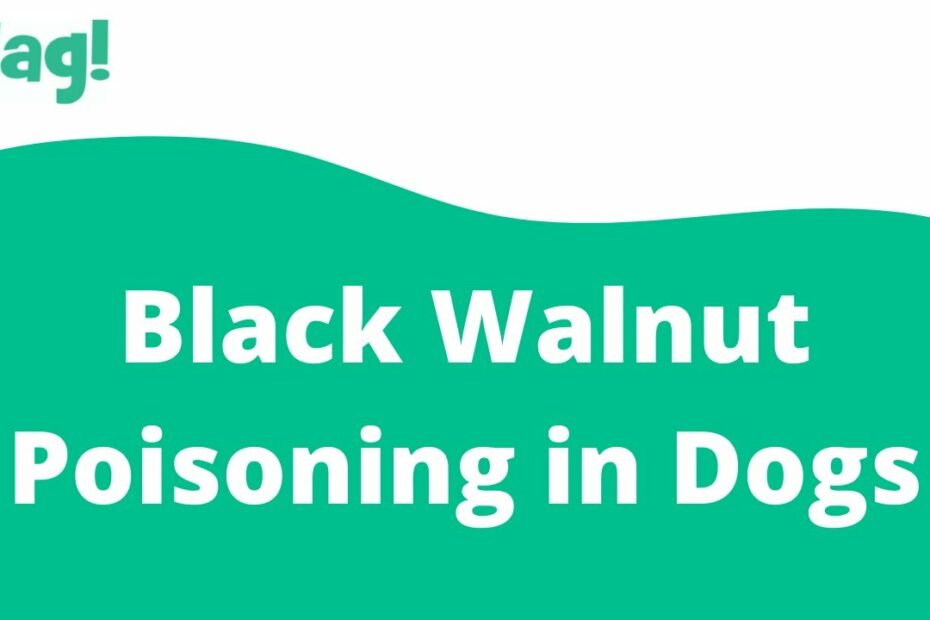 ag!

Black Walnut Poisoning in Dogs